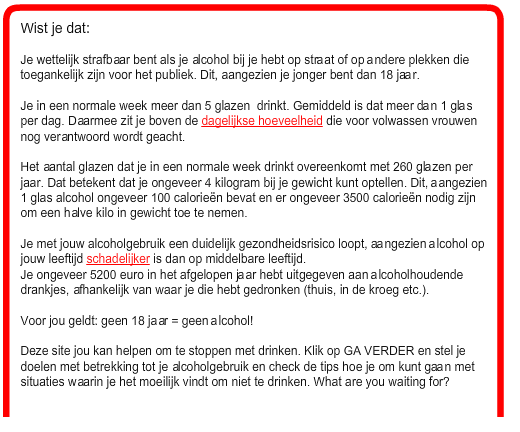 Wist je dat:

Je wettelijk strafbaar bent als je alcohol bij je hebt op straat of op andere plekken die toegankelijk zijn voor het publiek. Dit, aangezien je jonger bent dan 18 jaar.

Je in een normale week meer dan 5 glazen drinkt. Gemiddeld is dat meer dan 1 glas per dag. Daarmee zit je boven de dagelijkse hoeveelheid die voor volwassen vrouwen nog verantwoord wordt geacht.

Het aantal glazen dat je in een normale week drinkt overeenkomt met 260 glazen per jaar. Dat betekent dat je ongeveer 4 kilogram bij je gewicht kunt optellen. Dit, aangezien 1 glas alcohol ongeveer 100 calorieën bevat en er ongeveer 3500 calorieën nodig zijn om een halve kilo in gewicht toe te nemen.

Je met jouw alcoholgebruik een duidelijk gezondheidsrisico loopt, aangezien alcohol op jouw leeftijd schadelijker is dan op middelbare leeftijd.
Je ongeveer 5200 euro in het afgelopen jaar hebt uitgegeven aan alcoholhoudende drankjes, afhankelijk van waar je die hebt gedronken (thuis, in de kroeg etc.).

Voor jou geldt: geen 18 jaar = geen alcohol!

Deze site jou kan helpen om te stoppen met drinken. Klik op GA VERDER en stel je doelen met betrekking tot je alcoholgebruik en check de tips hoe je om kunt gaan met situaties waarin je het moeilijk vindt om niet te drinken. What are you waiting for?